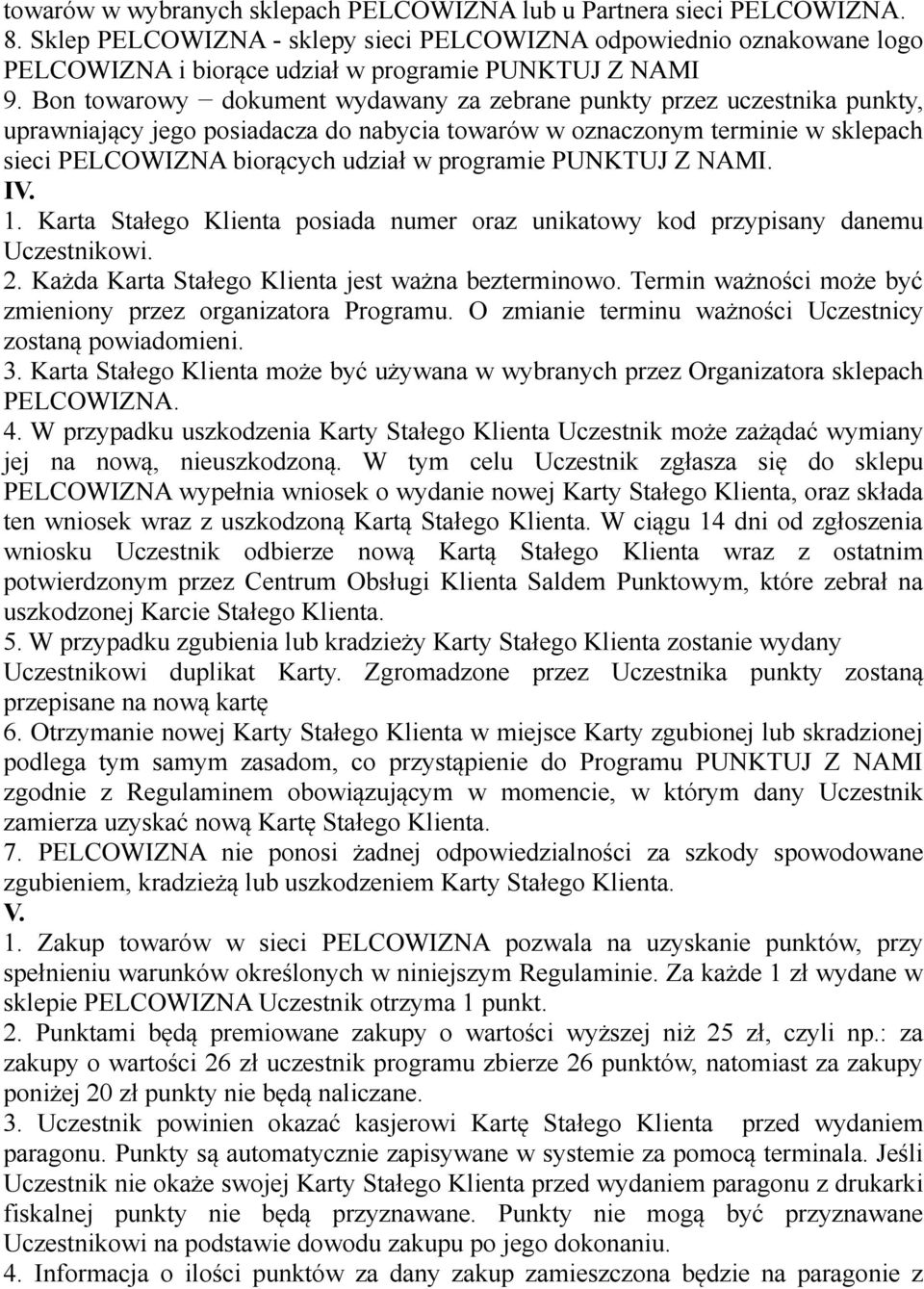 towarów w wybranych sklepach PELCOWIZNA lub u Partnera sieci PELCOWIZNA.
8. Sklep PELCOWIZNA - sklepy sieci PELCOWIZNA odpowiednio oznakowane logo PELCOWIZNA i biorące udział w programie PUNKTUJ Z NAMI
9. Bon towarowy − dokument wydawany za zebrane punkty przez uczestnika punkty, uprawniający jego posiadacza do nabycia towarów w oznaczonym terminie w sklepach sieci PELCOWIZNA biorących udział w programie PUNKTUJ Z NAMI.
IV.
1. Karta Stałego Klienta posiada numer oraz unikatowy kod przypisany danemu Uczestnikowi.
2. Każda Karta Stałego Klienta jest ważna bezterminowo. Termin ważności może być zmieniony przez organizatora Programu. O zmianie terminu ważności Uczestnicy zostaną powiadomieni.
3. Karta Stałego Klienta może być używana w wybranych przez Organizatora sklepach PELCOWIZNA.
4. W przypadku uszkodzenia Karty Stałego Klienta Uczestnik może zażądać wymiany jej na nową, nieuszkodzoną. W tym celu Uczestnik zgłasza się do sklepu PELCOWIZNA wypełnia wniosek o wydanie nowej Karty Stałego Klienta, oraz składa ten wniosek wraz z uszkodzoną Kartą Stałego Klienta. W ciągu 14 dni od zgłoszenia wniosku Uczestnik odbierze nową Kartą Stałego Klienta wraz z ostatnim potwierdzonym przez Centrum Obsługi Klienta Saldem Punktowym, które zebrał na uszkodzonej Karcie Stałego Klienta.
5. W przypadku zgubienia lub kradzieży Karty Stałego Klienta zostanie wydany Uczestnikowi duplikat Karty. Zgromadzone przez Uczestnika punkty zostaną przepisane na nową kartę
6. Otrzymanie nowej Karty Stałego Klienta w miejsce Karty zgubionej lub skradzionej podlega tym samym zasadom, co przystąpienie do Programu PUNKTUJ Z NAMI zgodnie z Regulaminem obowiązującym w momencie, w którym dany Uczestnik zamierza uzyskać nową Kartę Stałego Klienta.
7. PELCOWIZNA nie ponosi żadnej odpowiedzialności za szkody spowodowane zgubieniem, kradzieżą lub uszkodzeniem Karty Stałego Klienta.
V.
1. Zakup towarów w sieci PELCOWIZNA pozwala na uzyskanie punktów, przy spełnieniu warunków określonych w niniejszym Regulaminie. Za każde 1 zł wydane w sklepie PELCOWIZNA Uczestnik otrzyma 1 punkt.
2. Punktami będą premiowane zakupy o wartości wyższej niż 25 zł, czyli np.: za zakupy o wartości 26 zł uczestnik programu zbierze 26 punktów, natomiast za zakupy poniżej 20 zł punkty nie będą naliczane.
3. Uczestnik powinien okazać kasjerowi Kartę Stałego Klienta przed wydaniem paragonu. Punkty są automatycznie zapisywane w systemie za pomocą terminala. Jeśli Uczestnik nie okaże swojej Karty Stałego Klienta przed wydaniem paragonu z drukarki fiskalnej punkty nie będą przyznawane. Punkty nie mogą być przyznawane Uczestnikowi na podstawie dowodu zakupu po jego dokonaniu.
4. Informacja o ilości punktów za dany zakup zamieszczona będzie na paragonie z